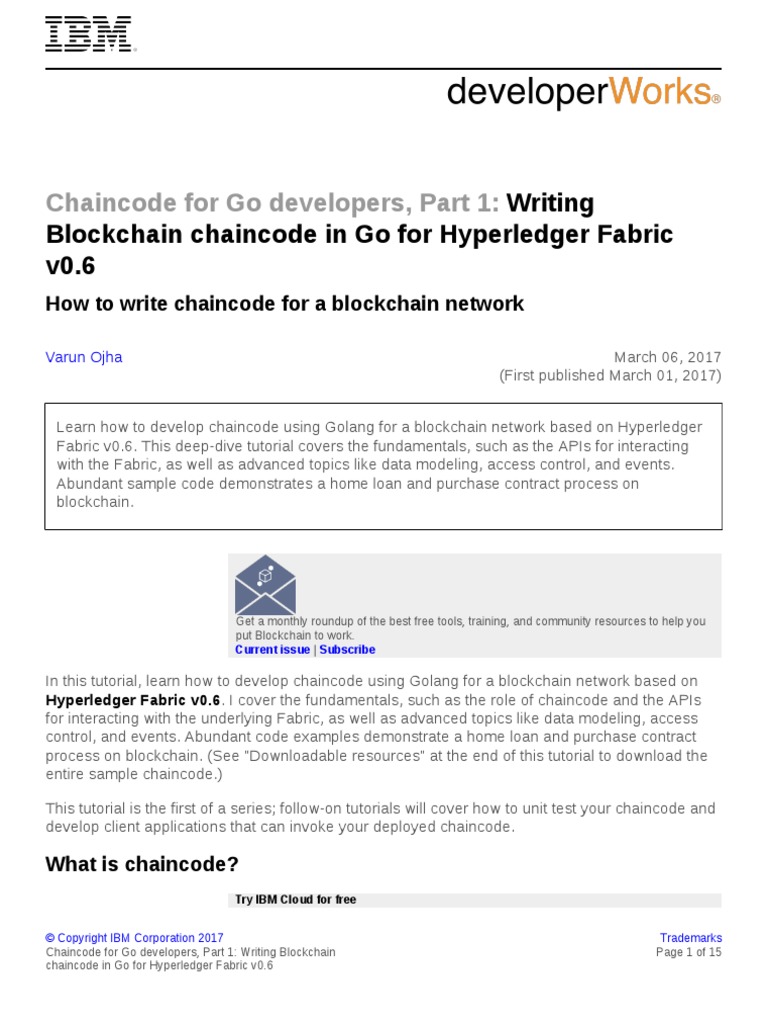 IBM

developerWorks®

Chaincode for Go developers, Part 1: Writing Blockchain chaincode in Go for Hyperledger Fabric v0.6

How to write chaincode for a blockchain network

Varun Ojha

March 06, 2017
(First published March 01, 2017)

Learn how to develop chaincode using Golang for a blockchain network based on Hyperledger Fabric v0.6. This deep-dive tutorial covers the fundamentals, such as the APIs for interacting with the Fabric, as well as advanced topics like data modeling, access control, and events. Abundant sample code demonstrates a home loan and purchase contract process on blockchain.

Get a monthly roundup of the best free tools, training, and community resources to help you put Blockchain to work.
Current issue | Subscribe

In this tutorial, learn how to develop chaincode using Golang for a blockchain network based on Hyperledger Fabric v0.6. I cover the fundamentals, such as the role of chaincode and the APIs for interacting with the underlying Fabric, as well as advanced topics like data modeling, access control, and events. Abundant code examples demonstrate a home loan and purchase contract process on blockchain. (See "Downloadable resources" at the end of this tutorial to download the entire sample chaincode.)

This tutorial is the first of a series; follow-on tutorials will cover how to unit test your chaincode and develop client applications that can invoke your deployed chaincode.

What is chaincode?

Try IBM Cloud for free

© Copyright IBM Corporation 2017
Chaincode for Go developers, Part 1: Writing Blockchain chaincode in Go for Hyperledger Fabric v0.6

Trademarks
Page 1 of 15